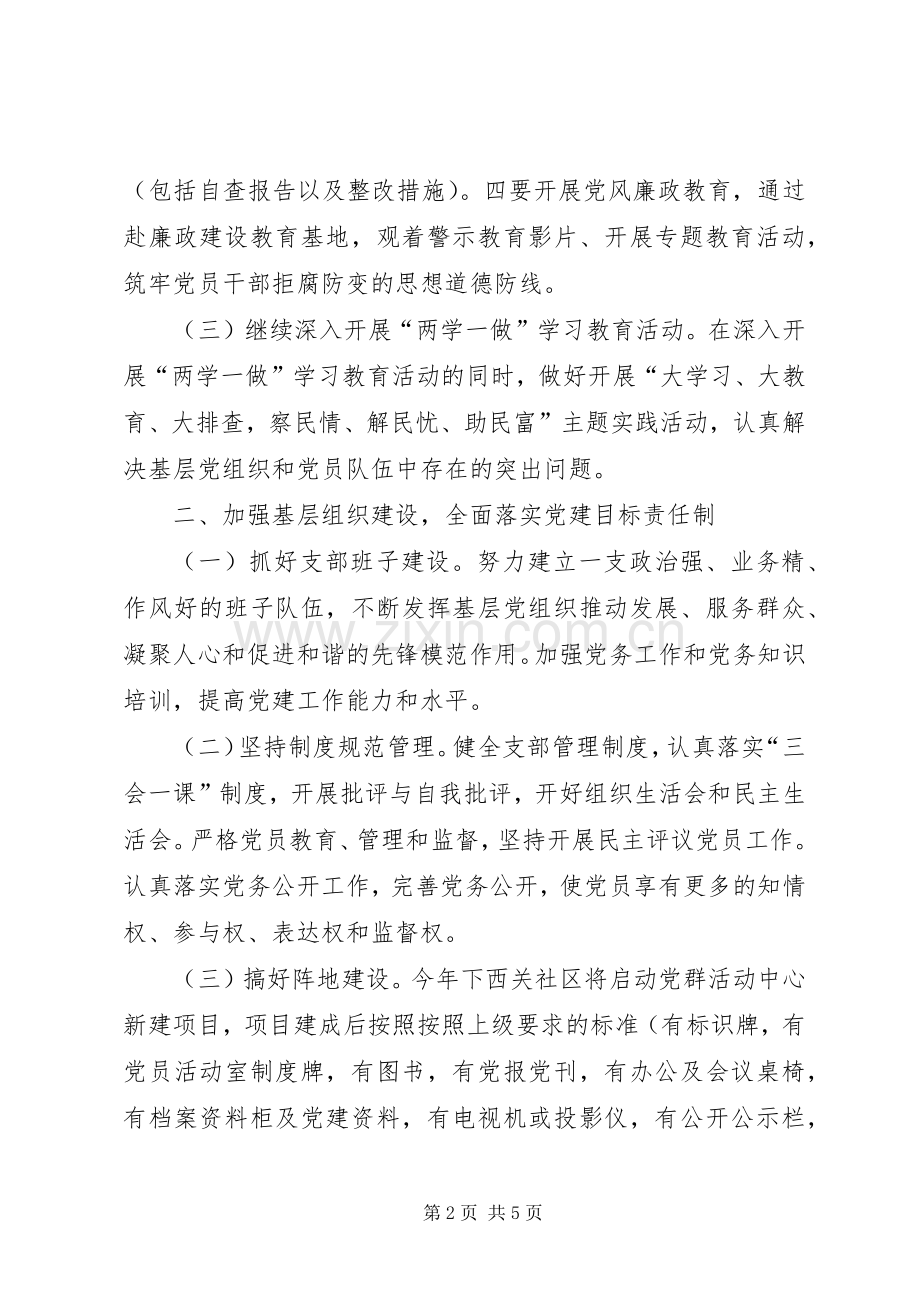 （包括自查报告以及整改措施）。四要开展党风廉政教育，通过赴廉政建设教育基地，观着警示教育影片、开展专题教育活动，筑牢党员干部拒腐防变的思想道德防线。

（三）继续深入开展“两学一做”学习教育活动。在深入开展“两学一做”学习教育活动的同时，做好开展“大学习、大教育、大排查，察民情、解民忧、助民富”主题实践活动，认真解决基层党组织和党员队伍中存在的突出问题。

二、加强基层组织建设，全面落实党建目标责任制

（一）抓好支部班子建设。努力建立一支政治强、业务精、作风好的班子队伍，不断发挥基层党组织推动发展、服务群众、凝聚人心和促进和谐的先锋模范作用。加强党务工作和党务知识培训，提高党建工作能力和水平。

（二）坚持制度规范管理。健全支部管理制度，认真落实“三会一课”制度，开展批评与自我批评，开好组织生活会和民主生活会。严格党员教育、管理和监督，坚持开展民主评议党员工作。认真落实党务公开工作，完善党务公开，使党员享有更多的知情权、参与权、表达权和监督权。

（三）搞好阵地建设。今年下西关社区将启动党群活动中心新建项目，项目建成后按照按照上级要求的标准（有标识牌，有党员活动室制度牌，有图书，有党报党刊，有办公及会议桌椅，有档案资料柜及党建资料，有电视机或投影仪，有公开公示栏，

第2页 共5页

www.zixin.com.cn